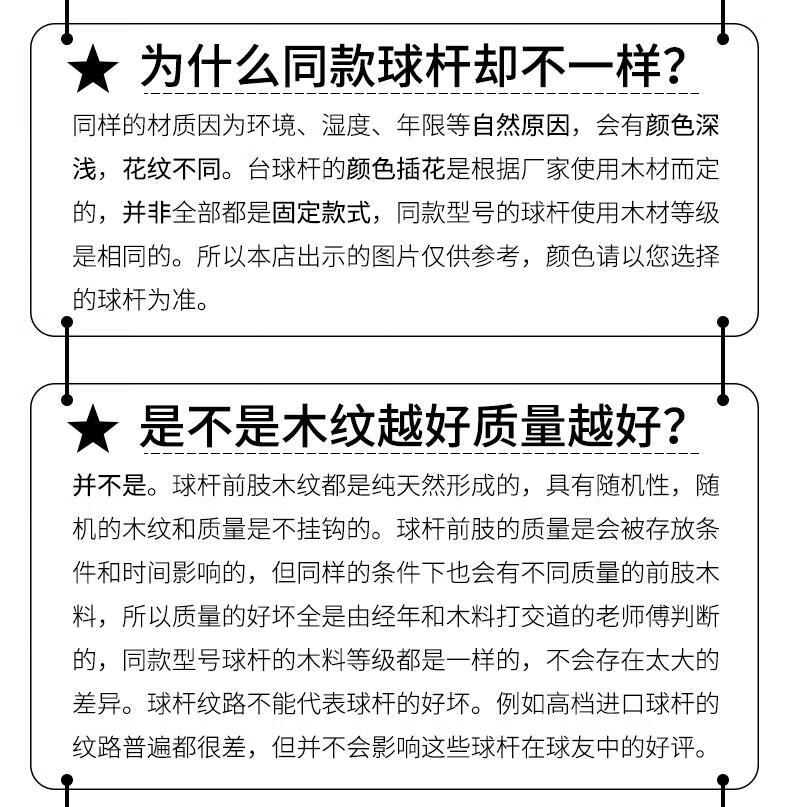 ★ 为什么同款球杆却不一样?

同样的材质因为环境、湿度、年限等自然原因，会有颜色深浅，花纹不同。台球杆的颜色插花是根据厂家使用木材而定的，并非全部都是固定款式，同款型号的球杆使用木材等级是相同的。所以本店出示的图片仅供参考，颜色请以您选择的球杆为准。

★ 是不是木纹越好质量越好?

并不是。球杆前肢木纹都是纯天然形成的，具有随机性，随机的木纹和质量是不挂钩的。球杆前肢的质量是会被存放条件和时间影响的，但同样的条件下也会有不同质量的前肢木料，所以质量的好坏全是由经年和木料打交道的老师傅判断的，同款型号球杆的木料等级都是一样的，不会存在太大的差异。球杆纹路不能代表球杆的好坏。例如高档进口球杆的纹路普遍都很差，但并不会影响这些球杆在球友中的好评。